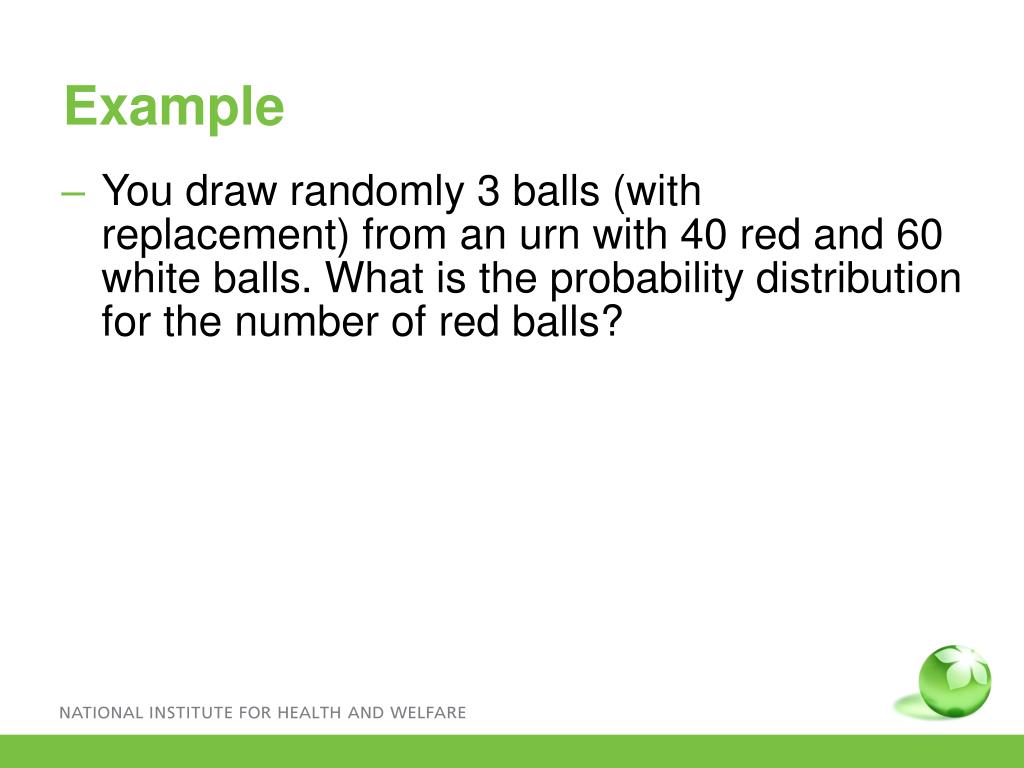 Example

– You draw randomly 3 balls (with replacement) from an urn with 40 red and 60 white balls. What is the probability distribution for the number of red balls?

NATIONAL INSTITUTE FOR HEALTH AND WELFARE